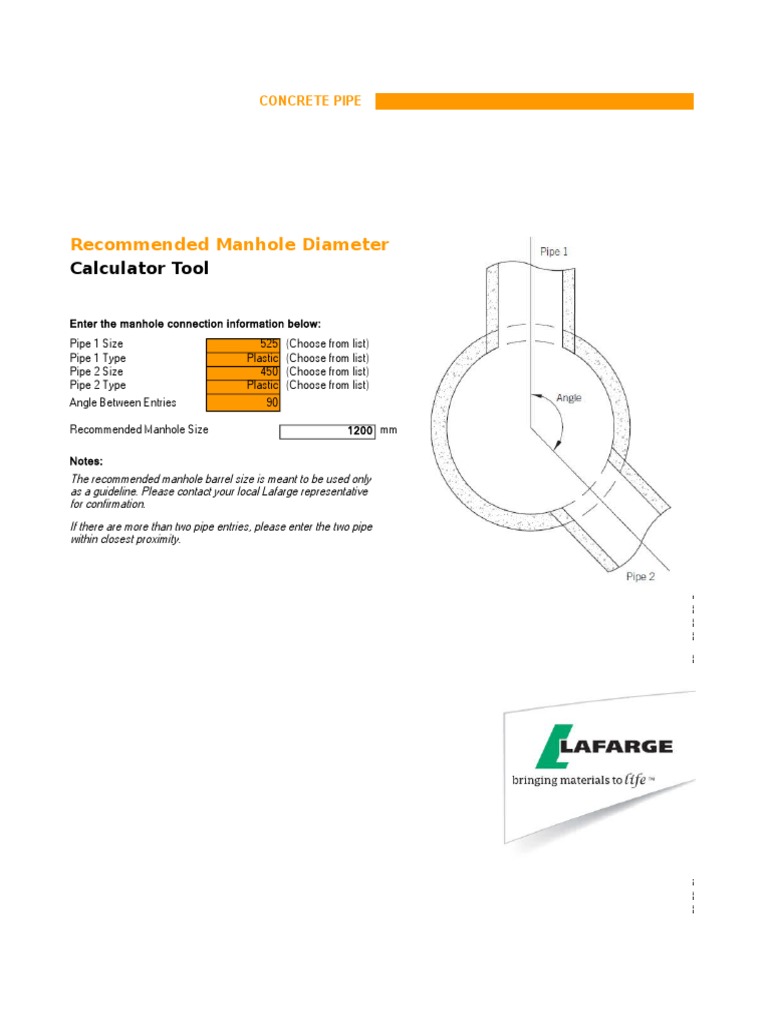 CONCRETE PIPE

Recommended Manhole Diameter
Calculator Tool

Enter the manhole connection information below:

| | | |
|---|---|---|
| Pipe 1 Size | 525 | (Choose from list) |
| Pipe 1 Type | Plastic | (Choose from list) |
| Pipe 2 Size | 450 | (Choose from list) |
| Pipe 2 Type | Plastic | (Choose from list) |
| Angle Between Entries | 90 | |

Recommended Manhole Size 1200 mm

Notes:
The recommended manhole barrel size is meant to be used only as a guideline. Please contact your local Lafarge representative for confirmation.

If there are more than two pipe entries, please enter the two pipe within closest proximity.

Pipe 1
Angle
Pipe 2

LAFARGE
bringing materials to life™